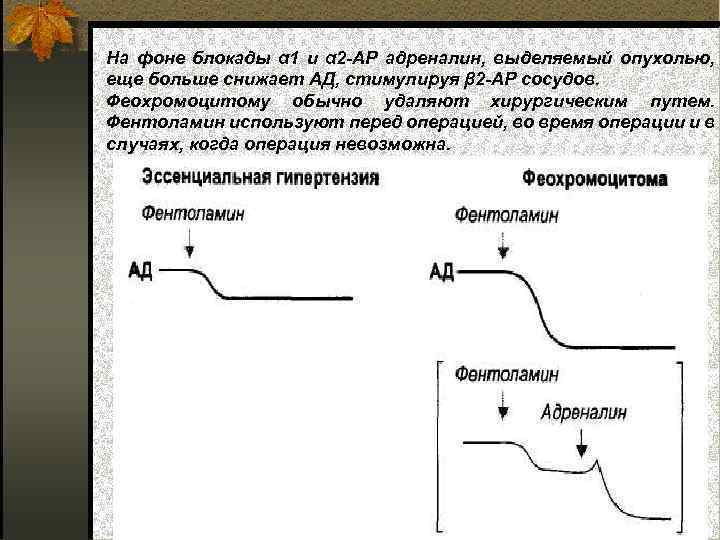 На фоне блокады α1 и α2-АР адреналин, выделяемый опухолью, еще больше снижает АД, стимулируя β2-АР сосудов. Феохромоцитому обычно удаляют хирургическим путем. Фентоламин используют перед операцией, во время операции и в случаях, когда операция невозможна.

Эссенциальная гипертензия

Фентоламин

АД

Феохромоцитома

Фентоламин

АД

Фентоламин

Адреналин